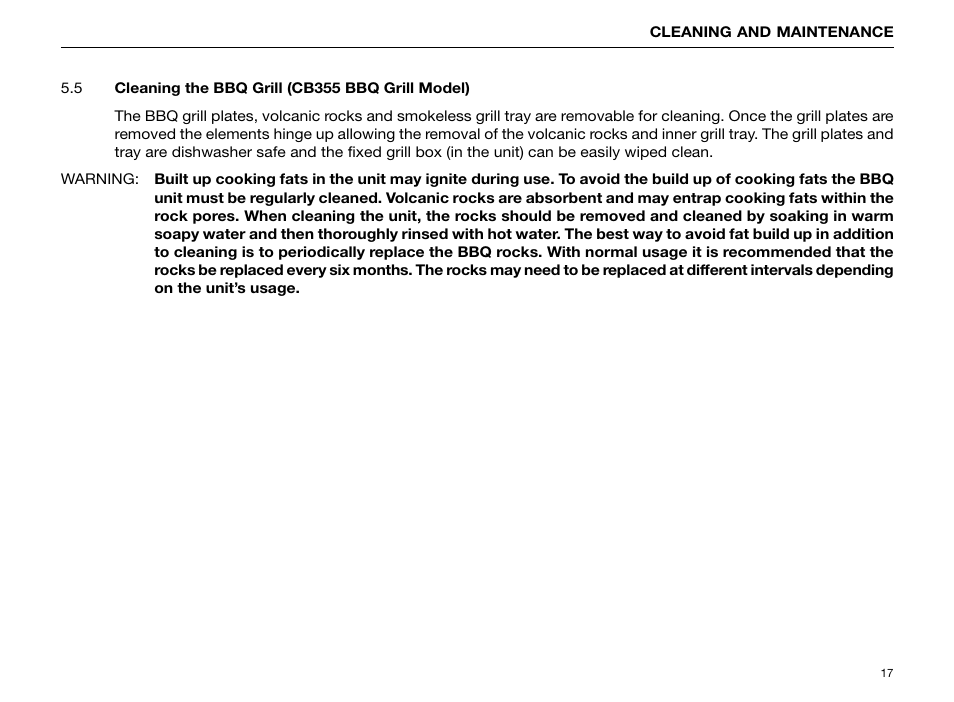 CLEANING AND MAINTENANCE

5.5 Cleaning the BBQ Grill (CB355 BBQ Grill Model)

The BBQ grill plates, volcanic rocks and smokeless grill tray are removable for cleaning. Once the grill plates are removed the elements hinge up allowing the removal of the volcanic rocks and inner grill tray. The grill plates and tray are dishwasher safe and the fixed grill box (in the unit) can be easily wiped clean.

WARNING: Built up cooking fats in the unit may ignite during use. To avoid the build up of cooking fats the BBQ unit must be regularly cleaned. Volcanic rocks are absorbent and may entrap cooking fats within the rock pores. When cleaning the unit, the rocks should be removed and cleaned by soaking in warm soapy water and then thoroughly rinsed with hot water. The best way to avoid fat build up in addition to cleaning is to periodically replace the BBQ rocks. With normal usage it is recommended that the rocks be replaced every six months. The rocks may need to be replaced at different intervals depending on the unit's usage.

17